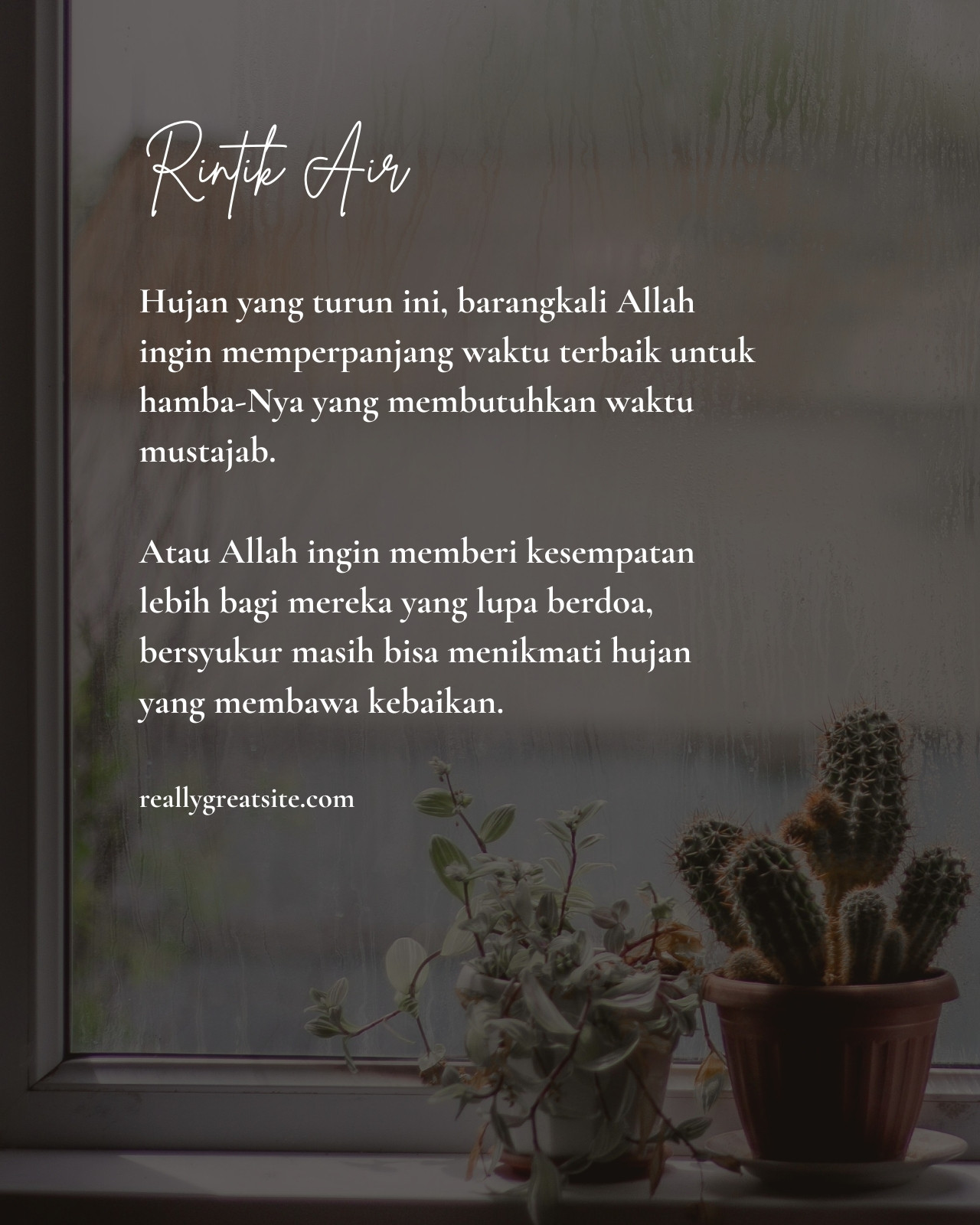 Rintik Air

Hujan yang turun ini, barangkali Allah ingin memperpanjang waktu terbaik untuk hamba-Nya yang membutuhkan waktu mustajab.

Atau Allah ingin memberi kesempatan lebih bagi mereka yang lupa berdoa, bersyukur masih bisa menikmati hujan yang membawa kebaikan.

reallygreatsite.com